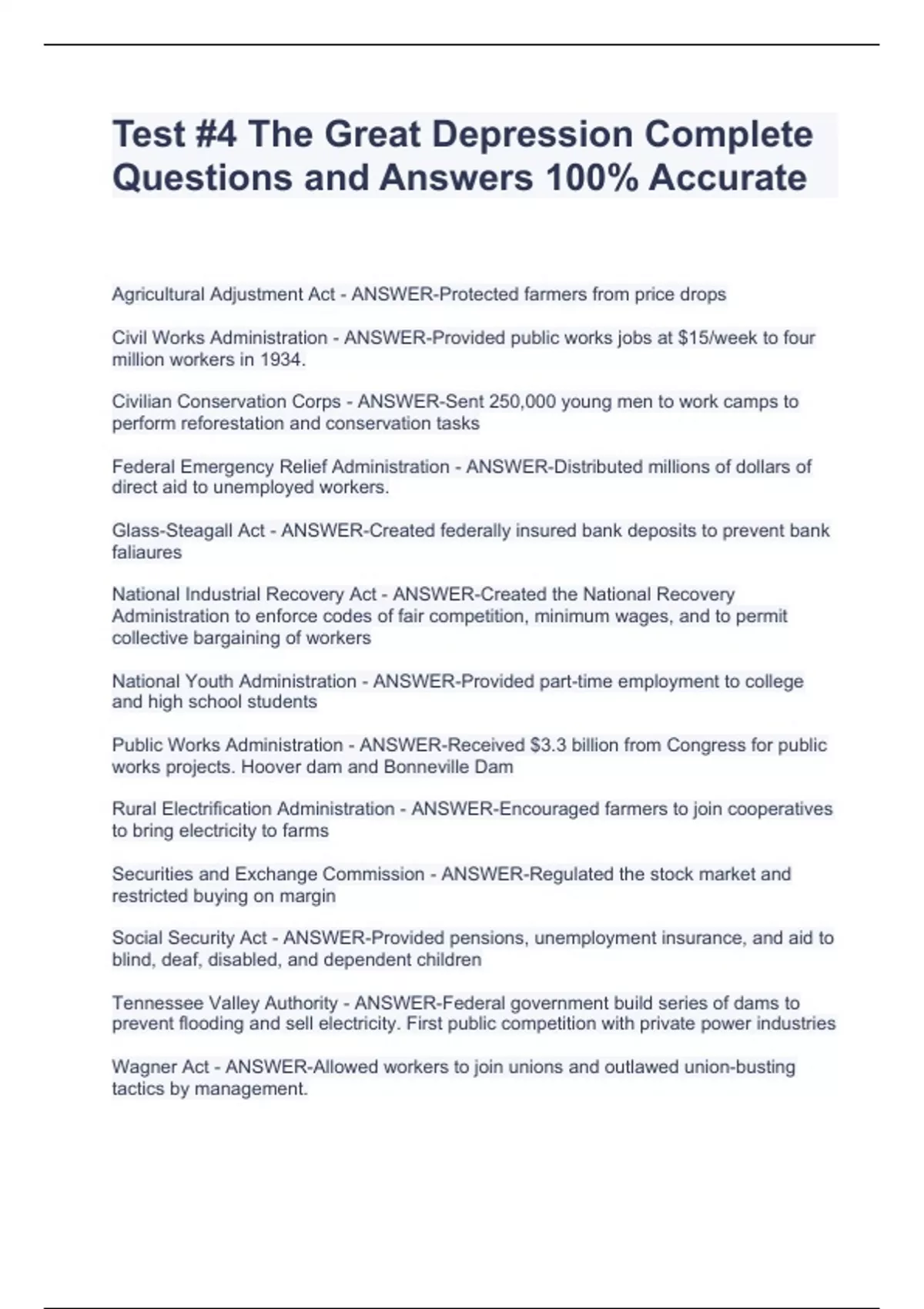 Test #4 The Great Depression Complete Questions and Answers 100% Accurate

Agricultural Adjustment Act - ANSWER-Protected farmers from price drops

Civil Works Administration - ANSWER-Provided public works jobs at \$15/week to four million workers in 1934.

Civilian Conservation Corps - ANSWER-Sent 250,000 young men to work camps to perform reforestation and conservation tasks

Federal Emergency Relief Administration - ANSWER-Distributed millions of dollars of direct aid to unemployed workers.

Glass-Steagall Act - ANSWER-Created federally insured bank deposits to prevent bank faliaures

National Industrial Recovery Act - ANSWER-Created the National Recovery Administration to enforce codes of fair competition, minimum wages, and to permit collective bargaining of workers

National Youth Administration - ANSWER-Provided part-time employment to college and high school students

Public Works Administration - ANSWER-Received \$3.3 billion from Congress for public works projects. Hoover dam and Bonneville Dam

Rural Electrification Administration - ANSWER-Encouraged farmers to join cooperatives to bring electricity to farms

Securities and Exchange Commission - ANSWER-Regulated the stock market and restricted buying on margin

Social Security Act - ANSWER-Provided pensions, unemployment insurance, and aid to blind, deaf, disabled, and dependent children

Tennessee Valley Authority - ANSWER-Federal government build series of dams to prevent flooding and sell electricity. First public competition with private power industries

Wagner Act - ANSWER-Allowed workers to join unions and outlawed union-busting tactics by management.